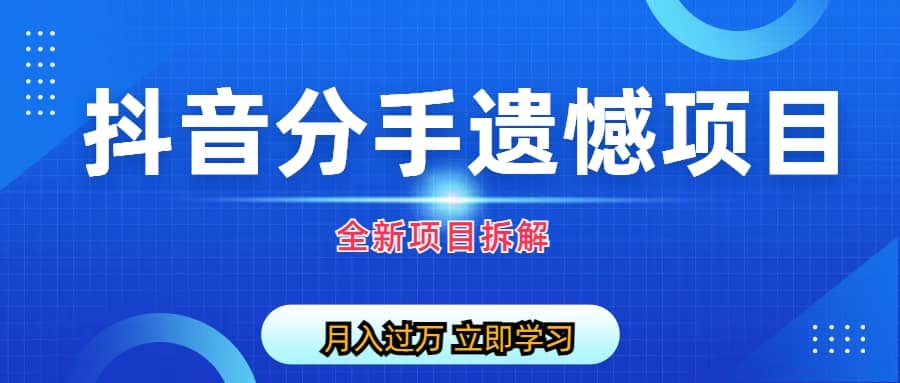 抖音分手遗憾项目

全新项目拆解

月入过万 立即学习